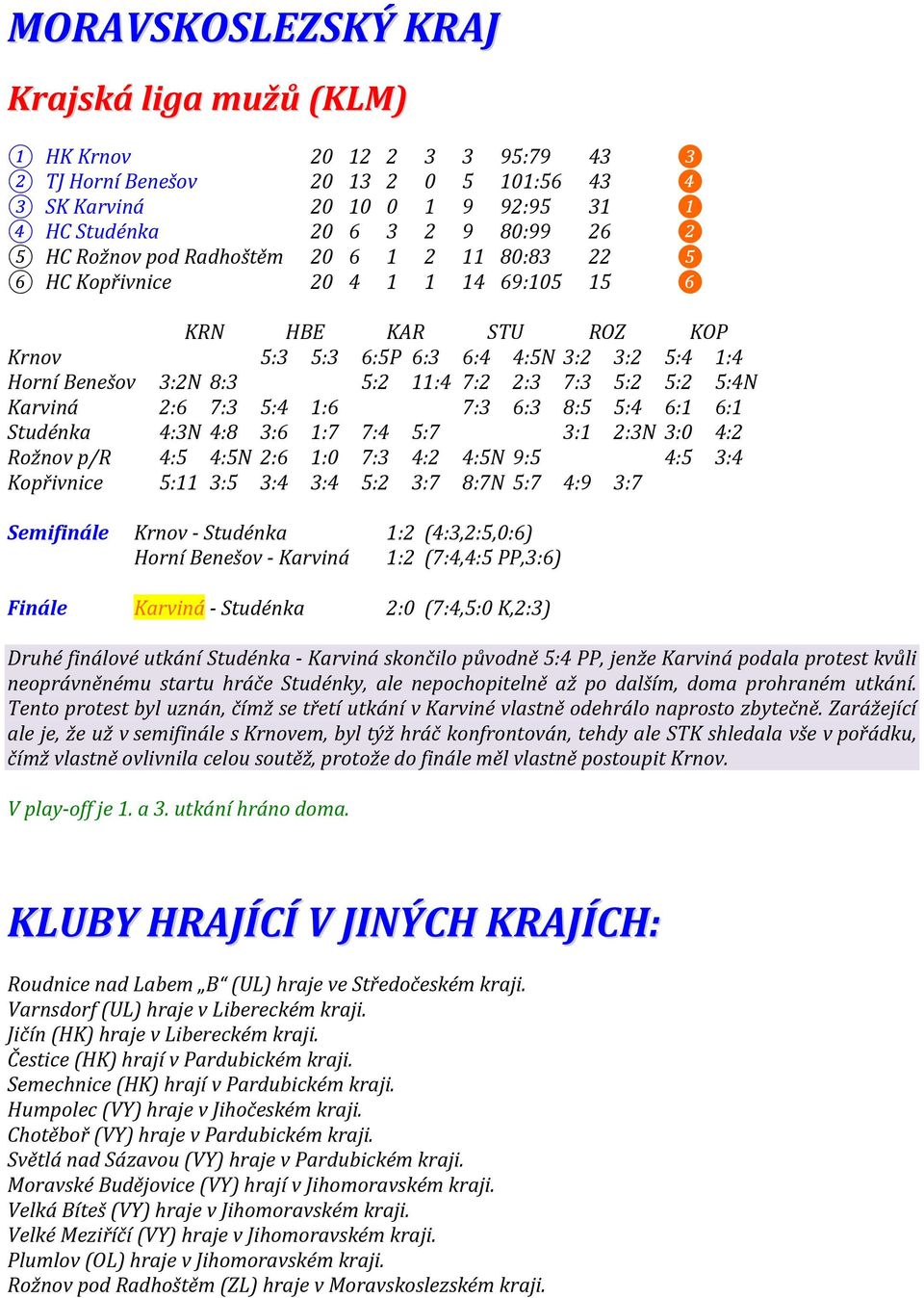 MORAVSKOSLEZSKÝ KRAJ

Krajská liga mužů (KLM)

| | | | | | | | | | |
|---|---|---|---|---|---|---|---|---|---|
| ① | HK Krnov | 20 | 12 | 2 | 3 | 3 | 95:79 | 43 | 3 |
| ② | TJ Horní Benešov | 20 | 13 | 2 | 0 | 5 | 101:56 | 43 | 4 |
| ③ | SK Karviná | 20 | 10 | 0 | 1 | 9 | 92:95 | 31 | 1 |
| ④ | HC Studénka | 20 | 6 | 3 | 2 | 9 | 80:99 | 26 | 2 |
| ⑤ | HC Rožnov pod Radhoštěm | 20 | 6 | 1 | 2 | 11 | 80:83 | 22 | 5 |
| ⑥ | HC Kopřivnice | 20 | 4 | 1 | 1 | 14 | 69:105 | 15 | 6 |

| | KRN | | HBE | | KAR | | STU | | ROZ | | KOP | |
|---|---|---|---|---|---|---|---|---|---|---|---|---|
| Krnov | | | 5:3 | 5:3 | 6:5P | 6:3 | 6:4 | 4:5N | 3:2 | 3:2 | 5:4 | 1:4 |
| Horní Benešov | 3:2N | 8:3 | | | 5:2 | 11:4 | 7:2 | 2:3 | 7:3 | 5:2 | 5:2 | 5:4N |
| Karviná | 2:6 | 7:3 | 5:4 | 1:6 | | | 7:3 | 6:3 | 8:5 | 5:4 | 6:1 | 6:1 |
| Studénka | 4:3N | 4:8 | 3:6 | 1:7 | 7:4 | 5:7 | | | 3:1 | 2:3N | 3:0 | 4:2 |
| Rožnov p/R | 4:5 | 4:5N | 2:6 | 1:0 | 7:3 | 4:2 | 4:5N | 9:5 | | | 4:5 | 3:4 |
| Kopřivnice | 5:11 | 3:5 | 3:4 | 3:4 | 5:2 | 3:7 | 8:7N | 5:7 | 4:9 | 3:7 | | |

Semifinále Krnov - Studénka 1:2 (4:3,2:5,0:6)
Horní Benešov - Karviná 1:2 (7:4,4:5 PP,3:6)

Finále Karviná - Studénka 2:0 (7:4,5:0 K,2:3)

Druhé finálové utkání Studénka - Karviná skončilo původně 5:4 PP, jenže Karviná podala protest kvůli neoprávněnému startu hráče Studénky, ale nepochopitelně až po dalším, doma prohraném utkání. Tento protest byl uznán, čímž se třetí utkání v Karviné vlastně odehrálo naprosto zbytečně. Zarážející ale je, že už v semifinále s Krnovem, byl týž hráč konfrontován, tehdy ale STK shledala vše v pořádku, čímž vlastně ovlivnila celou soutěž, protože do finále měl vlastně postoupit Krnov.

V play-off je 1. a 3. utkání hráno doma.

KLUBY HRAJÍCÍ V JINÝCH KRAJÍCH:

Roudnice nad Labem „B“ (UL) hraje ve Středočeském kraji.
Varnsdorf (UL) hraje v Libereckém kraji.
Jičín (HK) hraje v Libereckém kraji.
Čestice (HK) hrají v Pardubickém kraji.
Semechnice (HK) hrají v Pardubickém kraji.
Humpolec (VY) hraje v Jihočeském kraji.
Chotěboř (VY) hraje v Pardubickém kraji.
Světlá nad Sázavou (VY) hraje v Pardubickém kraji.
Moravské Budějovice (VY) hrají v Jihomoravském kraji.
Velká Bíteš (VY) hraje v Jihomoravském kraji.
Velké Meziříčí (VY) hraje v Jihomoravském kraji.
Plumlov (OL) hraje v Jihomoravském kraji.
Rožnov pod Radhoštěm (ZL) hraje v Moravskoslezském kraji.